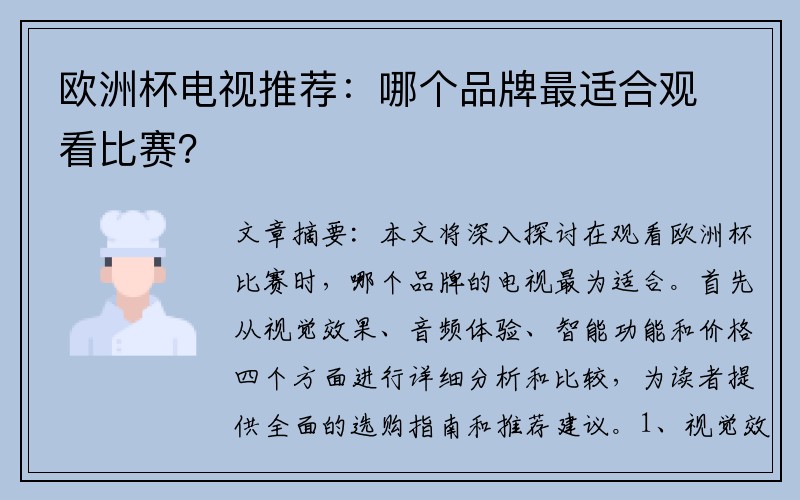 欧洲杯电视推荐：哪个品牌最适合观看比赛?

文章摘要：本文将深入探讨在观看欧洲杯比赛时，哪个品牌的电视最为适合。首先从视觉效果、音频体验、智能功能和价格四个方面进行详细分析和比较，为读者提供全面的选购指南和推荐建议。1、视觉效